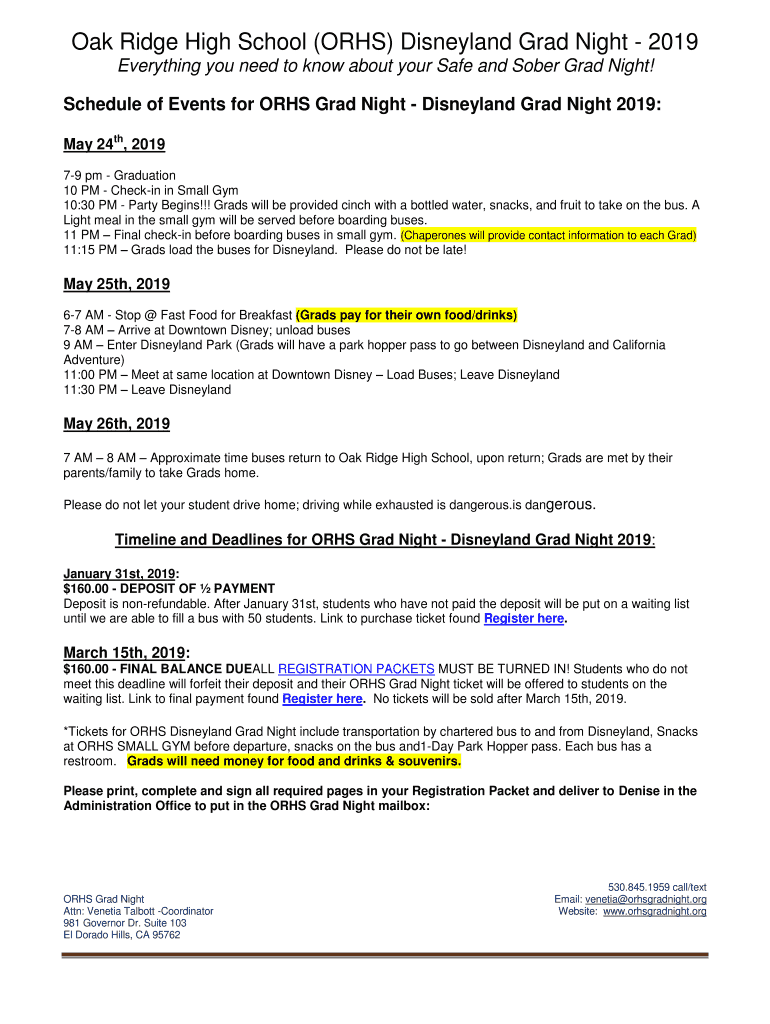 Oak Ridge High School (ORHS) Disneyland Grad Night - 2019

Everything you need to know about your Safe and Sober Grad Night!

Schedule of Events for ORHS Grad Night - Disneyland Grad Night 2019:

May 24$^{th}$, 2019

7-9 pm - Graduation
10 PM - Check-in in Small Gym
10:30 PM - Party Begins!!! Grads will be provided cinch with a bottled water, snacks, and fruit to take on the bus. A Light meal in the small gym will be served before boarding buses.
11 PM – Final check-in before boarding buses in small gym. (Chaperones will provide contact information to each Grad)
11:15 PM – Grads load the buses for Disneyland. Please do not be late!

May 25th, 2019

6-7 AM - Stop @ Fast Food for Breakfast (Grads pay for their own food/drinks)
7-8 AM – Arrive at Downtown Disney; unload buses
9 AM – Enter Disneyland Park (Grads will have a park hopper pass to go between Disneyland and California Adventure)
11:00 PM – Meet at same location at Downtown Disney – Load Buses; Leave Disneyland
11:30 PM – Leave Disneyland

May 26th, 2019

7 AM – 8 AM – Approximate time buses return to Oak Ridge High School, upon return; Grads are met by their parents/family to take Grads home.

Please do not let your student drive home; driving while exhausted is dangerous.is dangerous.

Timeline and Deadlines for ORHS Grad Night - Disneyland Grad Night 2019:

January 31st, 2019:
$160.00 - DEPOSIT OF ½ PAYMENT
Deposit is non-refundable. After January 31st, students who have not paid the deposit will be put on a waiting list until we are able to fill a bus with 50 students. Link to purchase ticket found Register here.

March 15th, 2019:
$160.00 - FINAL BALANCE DUEALL REGISTRATION PACKETS MUST BE TURNED IN! Students who do not meet this deadline will forfeit their deposit and their ORHS Grad Night ticket will be offered to students on the waiting list. Link to final payment found Register here. No tickets will be sold after March 15th, 2019.

*Tickets for ORHS Disneyland Grad Night include transportation by chartered bus to and from Disneyland, Snacks at ORHS SMALL GYM before departure, snacks on the bus and1-Day Park Hopper pass. Each bus has a restroom. Grads will need money for food and drinks & souvenirs.

Please print, complete and sign all required pages in your Registration Packet and deliver to Denise in the Administration Office to put in the ORHS Grad Night mailbox:

ORHS Grad Night
Attn: Venetia Talbott -Coordinator
981 Governor Dr. Suite 103
El Dorado Hills, CA 95762

530.845.1959 call/text
Email: venetia@orhsgradnight.org
Website: www.orhsgradnight.org